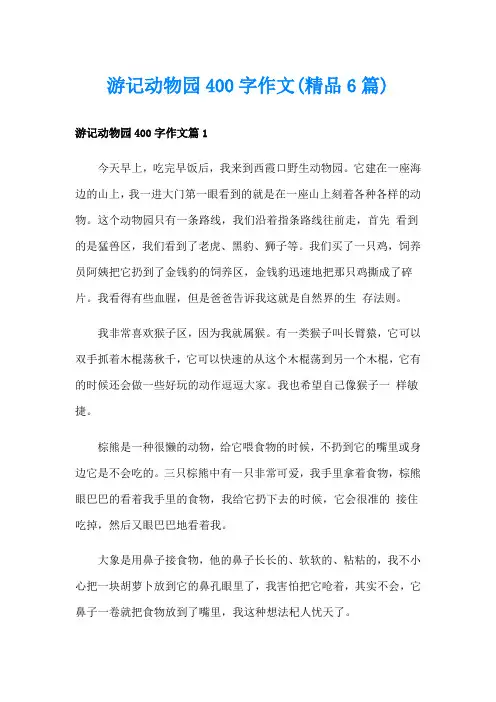 游记动物园400字作文(精品6篇)

游记动物园400字作文篇1

今天早上，吃完早饭后，我来到西霞口野生动物园。它建在一座海边的山上，我一进大门第一眼看到的就是在一座山上刻着各种各样的动物。这个动物园只有一条路线，我们沿着指条路线往前走，首先 看到的是猛兽区，我们看到了老虎、黑豹、狮子等。我们买了一只鸡，饲养员阿姨把它扔到了金钱豹的饲养区，金钱豹迅速地把那只鸡撕成了碎片。我看得有些血腥，但是爸爸告诉我这就是自然界的生 存法则。

我非常喜欢猴子区，因为我就属猴。有一类猴子叫长臂猿，它可以双手抓着木棍荡秋千，它可以快速的从这个木棍荡到另一个木棍，它有的时候还会做一些好玩的动作逗逗大家。我也希望自己像猴子一 样敏捷。

棕熊是一种很懒的动物，给它喂食物的时候，不扔到它的嘴里或身边它是不会吃的。三只棕熊中有一只非常可爱，我手里拿着食物，棕熊眼巴巴的看着我手里的食物，我给它扔下去的时候，它会很准的 接住吃掉，然后又眼巴巴地看着我。

大象是用鼻子接食物，他的鼻子长长的、软软的、粘粘的，我不小心把一块胡萝卜放到它的鼻孔眼里了，我害怕把它呛着，其实不会，它鼻子一卷就把食物放到了嘴里，我这种想法杞人忧天了。